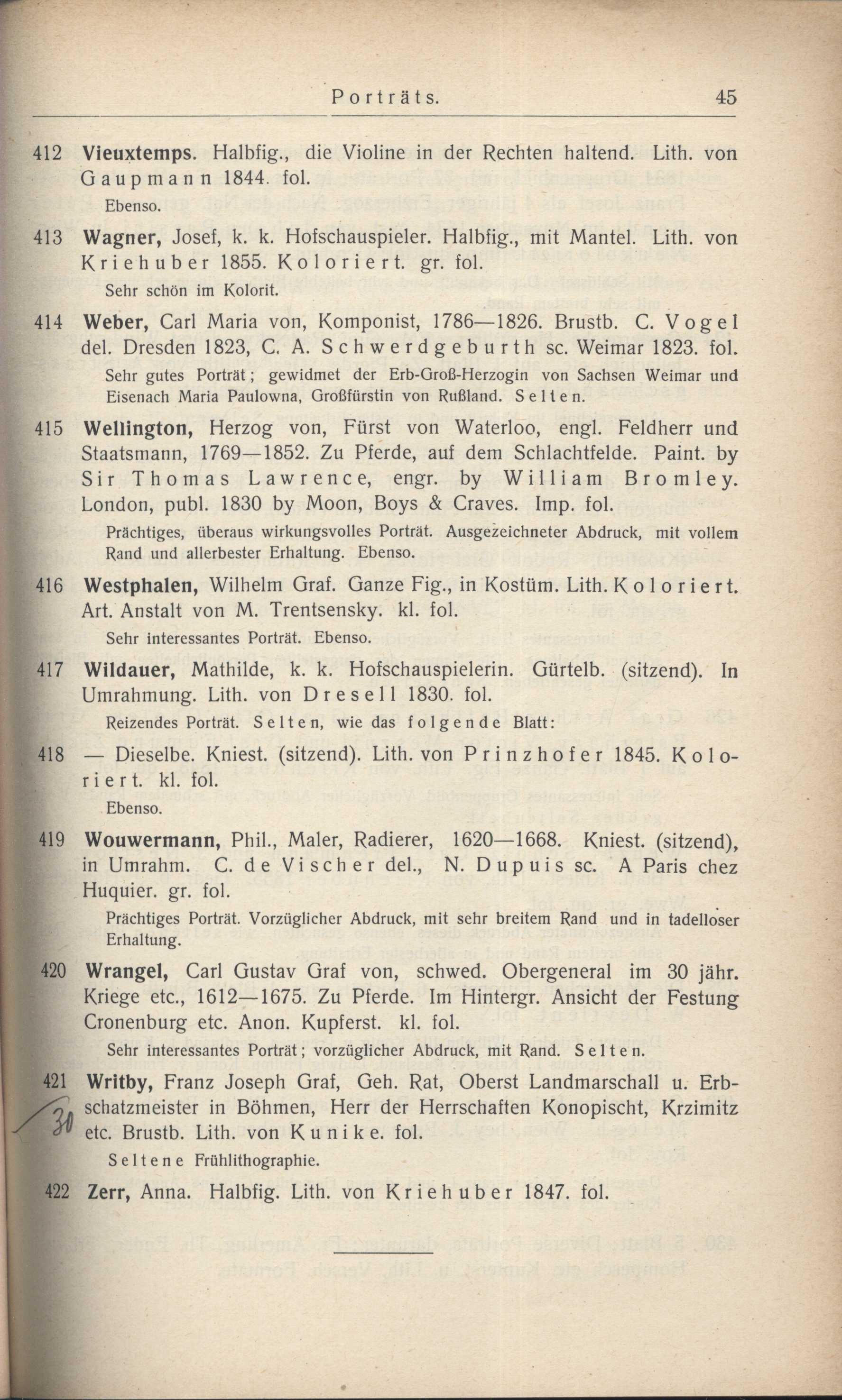 Porträts. 45

412 Vieuxtemps. Halbfig., die Violine in der Rechten haltend. Lith. von Gaupmann 1844. fol.

Ebenso.

413 Wagner, Josef, k. k. Hofschauspieler. Halbfig., mit Mantel. Lith. von Kriehuber 1855. Koloriert. gr. fol.

Sehr schön im Kolorit.

414 Weber, Carl Maria von, Komponist, 1786—1826. Brustb. C. Vogel del. Dresden 1823, C. A. Schwerdgeburth sc. Weimar 1823. fol.

Sehr gutes Porträt; gewidmet der Erb-Groß-Herzogin von Sachsen Weimar und Eisenach Maria Paulowna, Großfürstin von Rußland. Selten.

415 Wellington, Herzog von, Fürst von Waterloo, engl. Feldherr und Staatsmann, 1769—1852. Zu Pferde, auf dem Schlachtfelde. Paint. by Sir Thomas Lawrence, engr. by William Bromley. London, publ. 1830 by Moon, Boys & Craves. Imp. fol.

Prächtiges, überaus wirkungsvolles Porträt. Ausgezeichneter Abdruck, mit vollem Rand und allerbester Erhaltung. Ebenso.

416 Westphalen, Wilhelm Graf. Ganze Fig., in Kostüm. Lith. Koloriert. Art. Anstalt von M. Trentsensky. kl. fol.

Sehr interessantes Porträt. Ebenso.

417 Wildauer, Mathilde, k. k. Hofschauspielerin. Gürtelb. (sitzend). In Umrahmung. Lith. von Dresell 1830. fol.

Reizendes Porträt. Selten, wie das folgende Blatt:

418 — Dieselbe. Kniest. (sitzend). Lith. von Prinzhofer 1845. Koloriert. kl. fol.

Ebenso.

419 Wouwermann, Phil., Maler, Radierer, 1620—1668. Kniest. (sitzend), in Umrahm. C. de Vischer del., N. Dupuis sc. A Paris chez Huquier. gr. fol.

Prächtiges Porträt. Vorzüglicher Abdruck, mit sehr breitem Rand und in tadelloser Erhaltung.

420 Wrangel, Carl Gustav Graf von, schwed. Obergeneral im 30 jähr. Kriege etc., 1612—1675. Zu Pferde. Im Hintergr. Ansicht der Festung Cronenburg etc. Anon. Kupferst. kl. fol.

Sehr interessantes Porträt; vorzüglicher Abdruck, mit Rand. Selten.

421 Writby, Franz Joseph Graf, Geh. Rat, Oberst Landmarschall u. Erbschatzmeister in Böhmen, Herr der Herrschaften Konopischt, Krzimitz etc. Brustb. Lith. von Kunike. fol.

30

Seltene Frühlithographie.

422 Zerr, Anna. Halbfig. Lith. von Kriehuber 1847. fol.